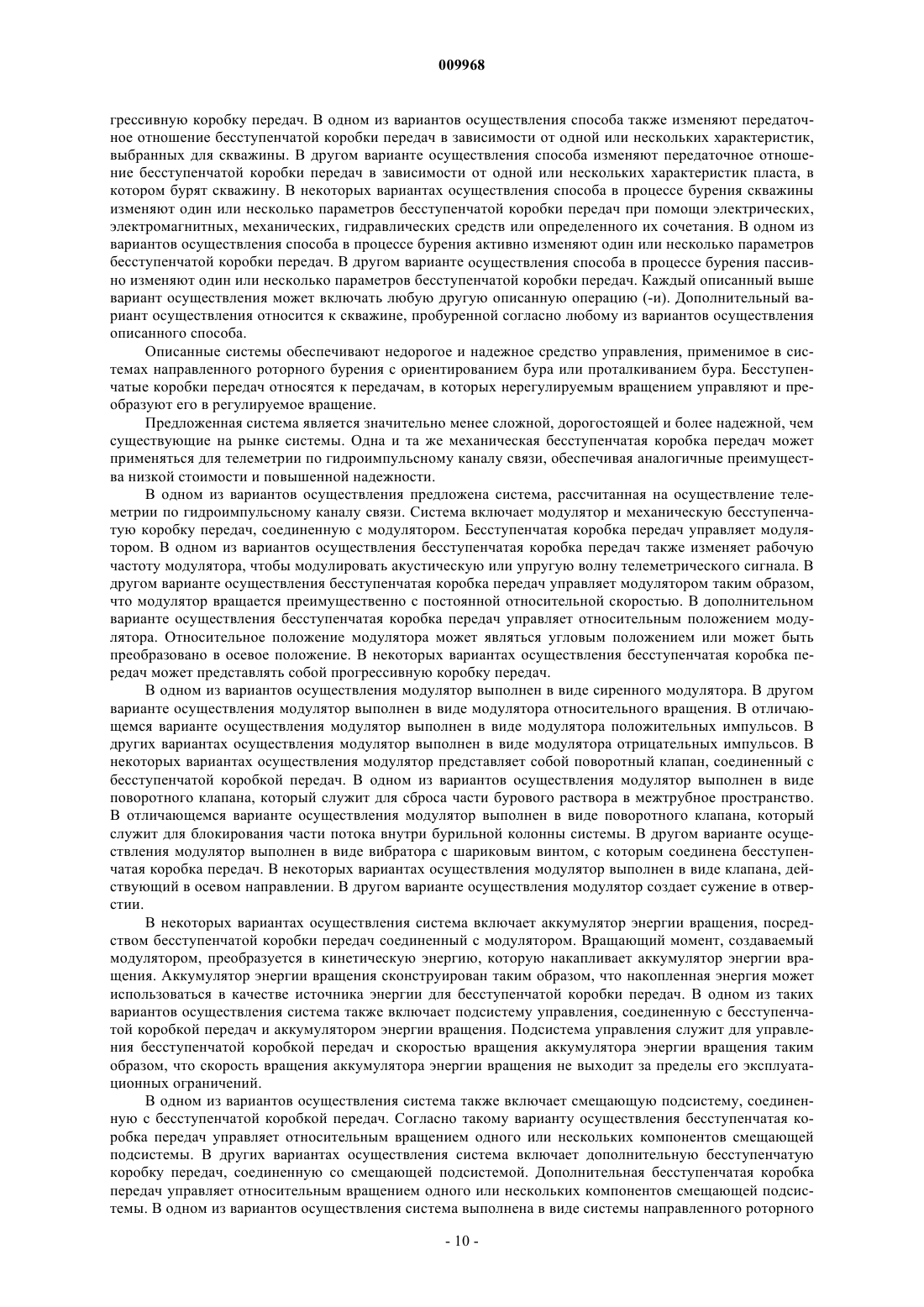 009968

грессивную коробку передач. В одном из вариантов осуществления способа также изменяют передаточное отношение бесступенчатой коробки передач в зависимости от одной или нескольких характеристик, выбранных для скважины. В другом варианте осуществления способа изменяют передаточное отношение бесступенчатой коробки передач в зависимости от одной или нескольких характеристик пласта, в котором бурят скважину. В некоторых вариантах осуществления способа в процессе бурения скважины изменяют один или несколько параметров бесступенчатой коробки передач при помощи электрических, электромагнитных, механических, гидравлических средств или определенного их сочетания. В одном из вариантов осуществления способа в процессе бурения активно изменяют один или несколько параметров бесступенчатой коробки передач. В другом варианте осуществления способа в процессе бурения пассивно изменяют один или несколько параметров бесступенчатой коробки передач. Каждый описанный выше вариант осуществления может включать любую другую описанную операцию (-и). Дополнительный вариант осуществления относится к скважине, пробуренной согласно любому из вариантов осуществления описанного способа.

Описанные системы обеспечивают недорогое и надежное средство управления, применимое в системах направленного роторного бурения с ориентированием бура или проталкиванием бура. Бесступенчатые коробки передач относятся к передачам, в которых нерегулируемым вращением управляют и преобразуют его в регулируемое вращение.

Предложенная система является значительно менее сложной, дорогостоящей и более надежной, чем существующие на рынке системы. Одна и та же механическая бесступенчатая коробка передач может применяться для телеметрии по гидроимпульсному каналу связи, обеспечивая аналогичные преимущества низкой стоимости и повышенной надежности.

В одном из вариантов осуществления предложена система, рассчитанная на осуществление телеметрии по гидроимпульсному каналу связи. Система включает модулятор и механическую бесступенчатую коробку передач, соединенную с модулятором. Бесступенчатая коробка передач управляет модулятором. В одном из вариантов осуществления бесступенчатая коробка передач также изменяет рабочую частоту модулятора, чтобы модулировать акустическую или упругую волну телеметрического сигнала. В другом варианте осуществления бесступенчатая коробка передач управляет модулятором таким образом, что модулятор вращается преимущественно с постоянной относительной скоростью. В дополнительном варианте осуществления бесступенчатая коробка передач управляет относительным положением модулятора. Относительное положение модулятора может являться угловым положением или может быть преобразовано в осевое положение. В некоторых вариантах осуществления бесступенчатая коробка передач может представлять собой прогрессивную коробку передач.

В одном из вариантов осуществления модулятор выполнен в виде сиренного модулятора. В другом варианте осуществления модулятор выполнен в виде модулятора относительного вращения. В отличающемся варианте осуществления модулятор выполнен в виде модулятора положительных импульсов. В других вариантах осуществления модулятор выполнен в виде модулятора отрицательных импульсов. В некоторых вариантах осуществления модулятор представляет собой поворотный клапан, соединенный с бесступенчатой коробкой передач. В одном из вариантов осуществления модулятор выполнен в виде поворотного клапана, который служит для сброса части бурового раствора в межтрубное пространство. В отличающемся варианте осуществления модулятор выполнен в виде поворотного клапана, который служит для блокирования части потока внутри бурильной колонны системы. В другом варианте осуществления модулятор выполнен в виде вибратора с шариковым винтом, с которым соединена бесступенчатая коробка передач. В некоторых вариантах осуществления модулятор выполнен в виде клапана, действующий в осевом направлении. В другом варианте осуществления модулятор создает сужение в отверстии.

В некоторых вариантах осуществления система включает аккумулятор энергии вращения, посредством бесступенчатой коробки передач соединенный с модулятором. Вращающий момент, создаваемый модулятором, преобразуется в кинетическую энергию, которую накапливает аккумулятор энергии вращения. Аккумулятор энергии вращения сконструирован таким образом, что накопленная энергия может использоваться в качестве источника энергии для бесступенчатой коробки передач. В одном из таких вариантов осуществления система также включает подсистему управления, соединенную с бесступенчатой коробкой передач и аккумулятором энергии вращения. Подсистема управления служит для управления бесступенчатой коробкой передач и скоростью вращения аккумулятора энергии вращения таким образом, что скорость вращения аккумулятора энергии вращения не выходит за пределы его эксплуатационных ограничений.

В одном из вариантов осуществления система также включает смещающую подсистему, соединенную с бесступенчатой коробкой передач. Согласно такому варианту осуществления бесступенчатая коробка передач управляет относительным вращением одного или нескольких компонентов смещающей подсистемы. В других вариантах осуществления система включает дополнительную бесступенчатую коробку передач, соединенную со смещающей подсистемой. Дополнительная бесступенчатая коробка передач управляет относительным вращением одного или нескольких компонентов смещающей подсистемы. В одном из вариантов осуществления система выполнена в виде системы направленного роторного

- 10 -